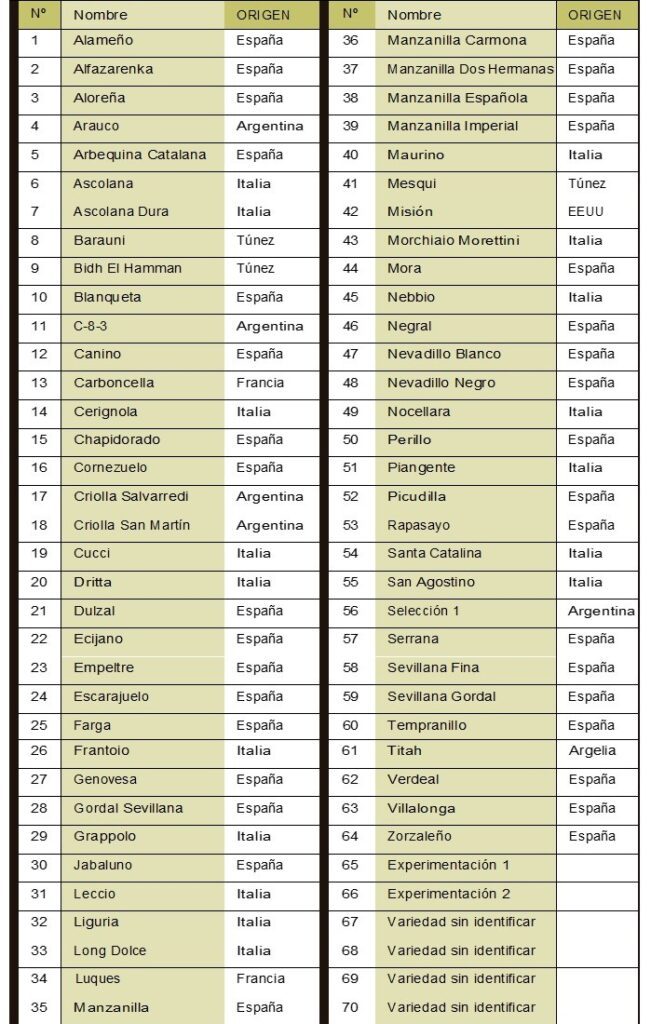 | Nº | Nombre | ORIGEN |
|---|---|---|
| 1 | Alameño | España |
| 2 | Alfazarenka | España |
| 3 | Aloreña | España |
| 4 | Arauco | Argentina |
| 5 | Arbequina Catalana | España |
| 6 | Ascolana | Italia |
| 7 | Ascolana Dura | Italia |
| 8 | Barauni | Túnez |
| 9 | Bidh El Hamman | Túnez |
| 10 | Blanqueta | España |
| 11 | C-8-3 | Argentina |
| 12 | Canino | España |
| 13 | Carboncella | Francia |
| 14 | Cerignola | Italia |
| 15 | Chapidorado | España |
| 16 | Cornezuelo | España |
| 17 | Criolla Salvarredi | Argentina |
| 18 | Criolla San Martín | Argentina |
| 19 | Cucci | Italia |
| 20 | Dritta | Italia |
| 21 | Dulzal | España |
| 22 | Ecijano | España |
| 23 | Empeltre | España |
| 24 | Escarajuelo | España |
| 25 | Farga | España |
| 26 | Frantoio | Italia |
| 27 | Genovesa | España |
| 28 | Gordal Sevillana | España |
| 29 | Grappolo | Italia |
| 30 | Jabaluno | España |
| 31 | Leccio | Italia |
| 32 | Liguria | Italia |
| 33 | Long Dolce | Italia |
| 34 | Luques | Francia |
| 35 | Manzanilla | España |

| Nº | Nombre | ORIGEN |
|---|---|---|
| 36 | Manzanilla Carmona | España |
| 37 | Manzanilla Dos Hermanas | España |
| 38 | Manzanilla Española | España |
| 39 | Manzanilla Imperial | España |
| 40 | Maurino | Italia |
| 41 | Mesqui | Túnez |
| 42 | Misión | EEUU |
| 43 | Morchiaio Morettini | Italia |
| 44 | Mora | España |
| 45 | Nebbio | Italia |
| 46 | Negral | España |
| 47 | Nevadillo Blanco | España |
| 48 | Nevadillo Negro | España |
| 49 | Nocellara | Italia |
| 50 | Perillo | España |
| 51 | Piangente | Italia |
| 52 | Picudilla | España |
| 53 | Rapasayo | España |
| 54 | Santa Catalina | Italia |
| 55 | San Agostino | Italia |
| 56 | Selección 1 | Argentina |
| 57 | Serrana | España |
| 58 | Sevillana Fina | España |
| 59 | Sevillana Gordal | España |
| 60 | Tempranillo | España |
| 61 | Titah | Argelia |
| 62 | Verdeal | España |
| 63 | Villalonga | España |
| 64 | Zorzaleño | España |
| 65 | Experimentación 1 | |
| 66 | Experimentación 2 | |
| 67 | Variedad sin identificar | |
| 68 | Variedad sin identificar | |
| 69 | Variedad sin identificar | |
| 70 | Variedad sin identificar | |